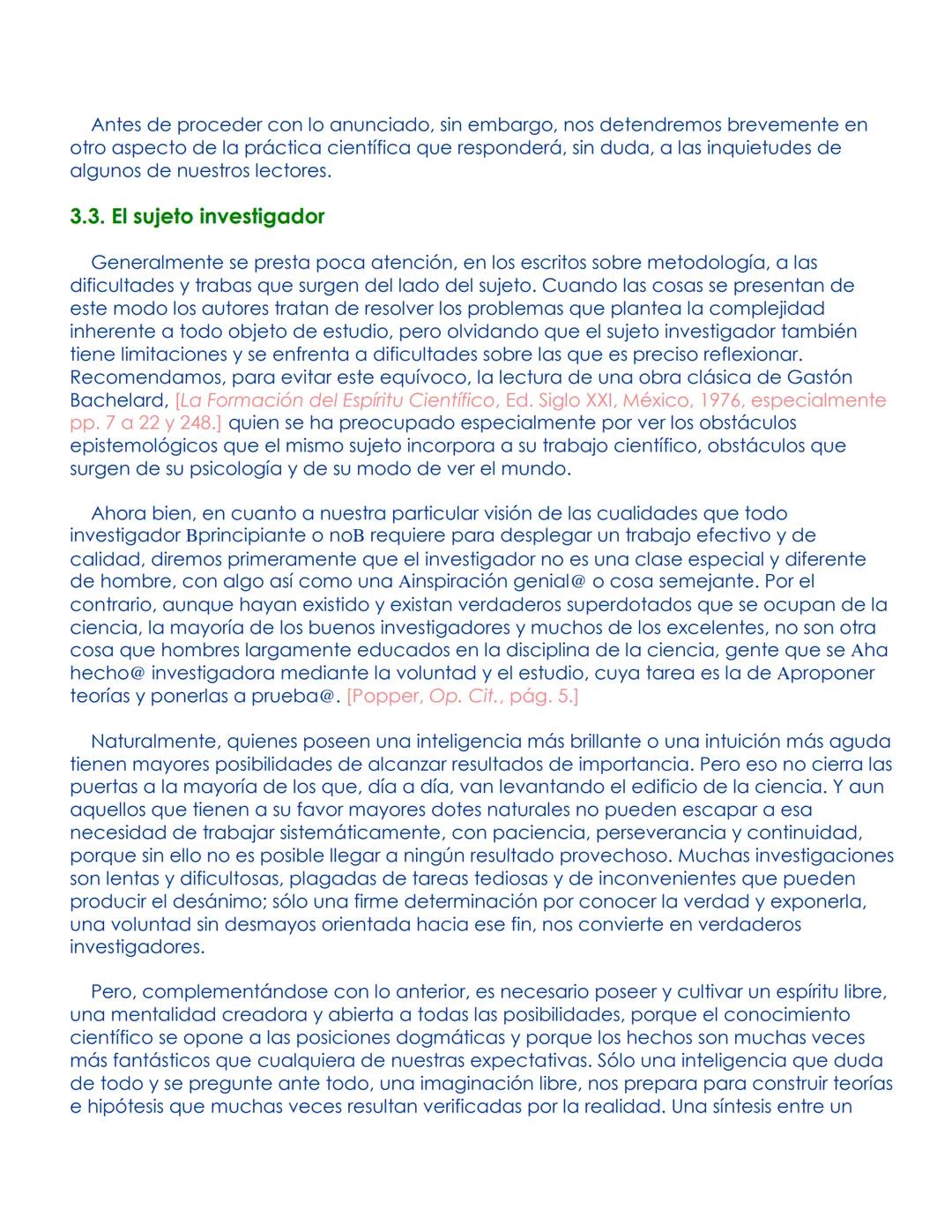 Antes de proceder con lo anunciado, sin embargo, nos detendremos brevemente en otro aspecto de la práctica científica que responderá, sin duda, a las inquietudes de algunos de nuestros lectores.

3.3. El sujeto investigador

Generalmente se presta poca atención, en los escritos sobre metodología, a las dificultades y trabas que surgen del lado del sujeto. Cuando las cosas se presentan de este modo los autores tratan de resolver los problemas que plantea la complejidad inherente a todo objeto de estudio, pero olvidando que el sujeto investigador también tiene limitaciones y se enfrenta a dificultades sobre las que es preciso reflexionar. Recomendamos, para evitar este equívoco, la lectura de una obra clásica de Gastón Bachelard, [La Formación del Espíritu Científico, Ed. Siglo XXI, México, 1976, especialmente pp. 7 a 22 y 248.] quien se ha preocupado especialmente por ver los obstáculos epistemológicos que el mismo sujeto incorpora a su trabajo científico, obstáculos que surgen de su psicología y de su modo de ver el mundo.

Ahora bien, en cuanto a nuestra particular visión de las cualidades que todo investigador Bprincipiante o noB requiere para desplegar un trabajo efectivo y de calidad, diremos primeramente que el investigador no es una clase especial y diferente de hombre, con algo así como una Ainspiración genial@ o cosa semejante. Por el contrario, aunque hayan existido y existan verdaderos superdotados que se ocupan de la ciencia, la mayoría de los buenos investigadores y muchos de los excelentes, no son otra cosa que hombres largamente educados en la disciplina de la ciencia, gente que se Aha hecho@ investigadora mediante la voluntad y el estudio, cuya tarea es la de Aproponer teorías y ponerlas a prueba@. [Popper, Op. Cit., pág. 5.]

Naturalmente, quienes poseen una inteligencia más brillante o una intuición más aguda tienen mayores posibilidades de alcanzar resultados de importancia. Pero eso no cierra las puertas a la mayoría de los que, día a día, van levantando el edificio de la ciencia. Y aun aquellos que tienen a su favor mayores dotes naturales no pueden escapar a esa necesidad de trabajar sistemáticamente, con paciencia, perseverancia y continuidad, porque sin ello no es posible llegar a ningún resultado provechoso. Muchas investigaciones son lentas y dificultosas, plagadas de tareas tediosas y de inconvenientes que pueden producir el desánimo; sólo una firme determinación por conocer la verdad y exponerla, una voluntad sin desmayos orientada hacia ese fin, nos convierte en verdaderos investigadores.

Pero, complementándose con lo anterior, es necesario poseer y cultivar un espíritu libre, una mentalidad creadora y abierta a todas las posibilidades, porque el conocimiento científico se opone a las posiciones dogmáticas y porque los hechos son muchas veces más fantásticos que cualquiera de nuestras expectativas. Sólo una inteligencia que duda de todo y se pregunte ante todo, una imaginación libre, nos prepara para construir teorías e hipótesis que muchas veces resultan verificadas por la realidad. Una síntesis entre un